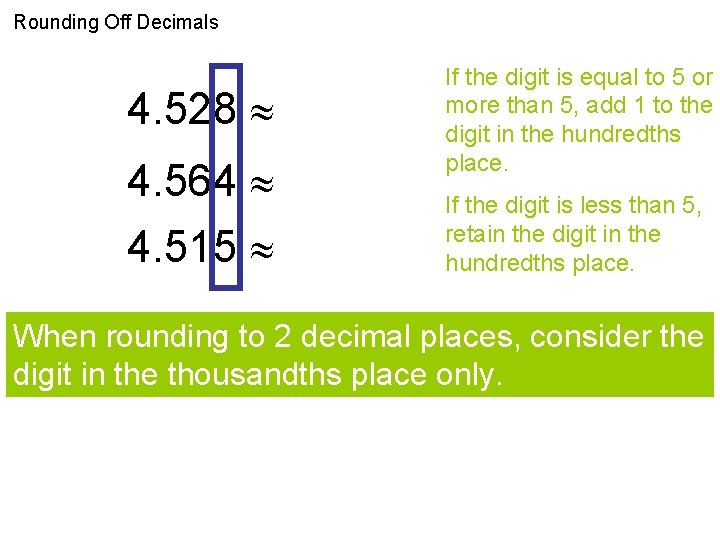 Rounding Off Decimals

$4.528 \approx$

$4.564 \approx$

$4.515 \approx$

If the digit is equal to 5 or more than 5, add 1 to the digit in the hundredths place.

If the digit is less than 5, retain the digit in the hundredths place.

When rounding to 2 decimal places, consider the digit in the thousandths place only.